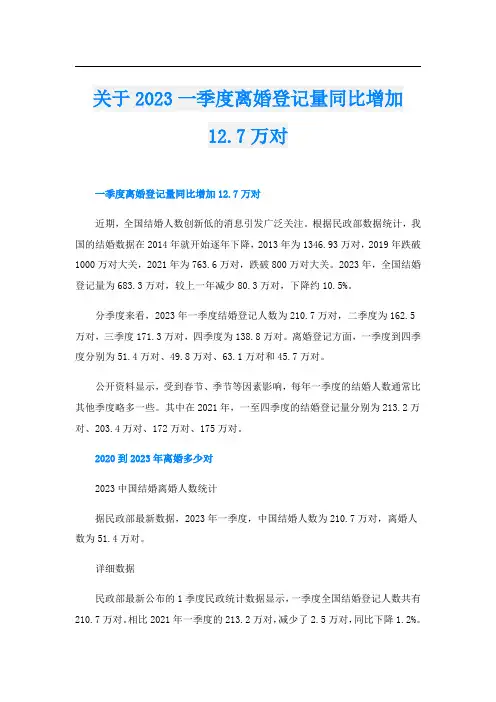 关于2023一季度离婚登记量同比增加12.7万对

一季度离婚登记量同比增加12.7万对

近期，全国结婚人数创新低的消息引发广泛关注，根据民政部数据统计，我国的结婚数据在2014年就开始逐年下降，2013年为1346.93万对，2019年跌破1000万对大关，2021年为763.6万对，跌破800万对大关。2023年，全国结婚登记量为683.3万对，较上一年减少80.3万对，下降约10.5%。

分季度来看，2023年一季度结婚登记人数为210.7万对，二季度为162.5万对，三季度171.3万对，四季度为138.8万对。离婚登记方面，一季度到四季度分别为51.4万对、49.8万对、63.1万对和45.7万对。

公开资料显示，受到春节、季节等因素影响，每年一季度的结婚人数通常比其他季度略多一些。其中在2021年，一至四季度的结婚登记量分别为213.2万对、203.4万对、172万对、175万对。

2020到2023年离婚多少对

2023中国结婚离婚人数统计

据民政部最新数据，2023年一季度，中国结婚人数为210.7万对，离婚人数为51.4万对。

详细数据

民政部最新公布的1季度民政统计数据显示，一季度全国结婚登记人数共有210.7万对，相比2021年一季度的213.2万对，减少了2.5万对，同比下降1.2%。